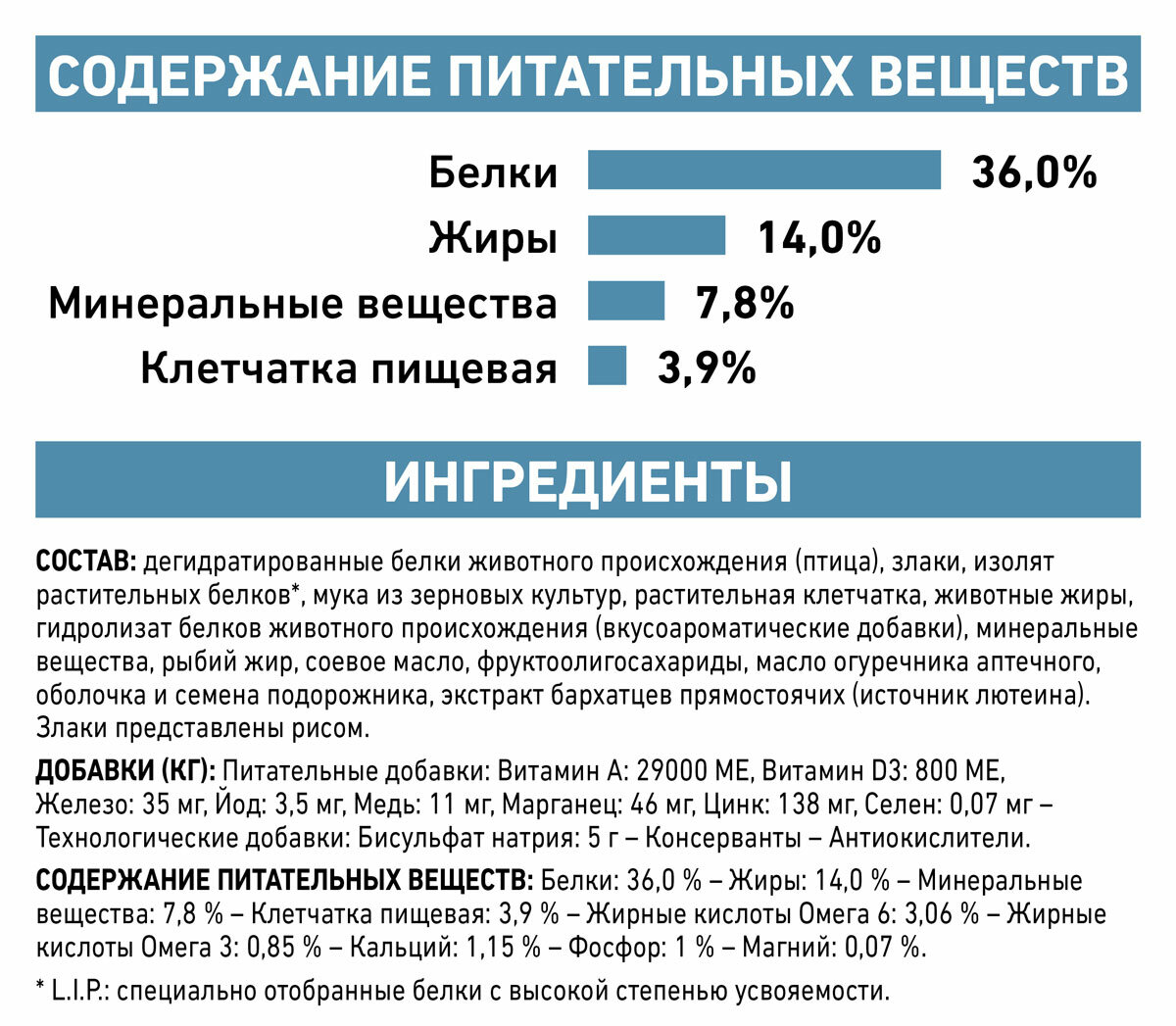 СОДЕРЖАНИЕ ПИТАТЕЛЬНЫХ ВЕЩЕСТВ

Белки 36,0%
Жиры 14,0%
Минеральные вещества 7,8%
Клетчатка пищевая 3,9%

ИНГРЕДИЕНТЫ

СОСТАВ: дегидратированные белки животного происхождения (птица), злаки, изолят растительных белков*, мука из зерновых культур, растительная клетчатка, животные жиры, гидролизат белков животного происхождения (вкусоароматические добавки), минеральные вещества, рыбий жир, соевое масло, фруктоолигосахариды, масло огуречника аптечного, оболочка и семена подорожника, экстракт бархатцев прямостоячих (источник лютеина). Злаки представлены рисом.

ДОБАВКИ (КГ): Питательные добавки: Витамин А: 29000 МЕ, Витамин D3: 800 МЕ, Железо: 35 мг, Йод: 3,5 мг, Медь: 11 мг, Марганец: 46 мг, Цинк: 138 мг, Селен: 0,07 мг – Технологические добавки: Бисульфат натрия: 5 г – Консерванты – Антиокислители.

СОДЕРЖАНИЕ ПИТАТЕЛЬНЫХ ВЕЩЕСТВ: Белки: 36,0 % – Жиры: 14,0 % – Минеральные вещества: 7,8 % – Клетчатка пищевая: 3,9 % – Жирные кислоты Омега 6: 3,06 % – Жирные кислоты Омега 3: 0,85 % – Кальций: 1,15 % – Фосфор: 1 % – Магний: 0,07 %.

* L.I.P.: специально отобранные белки с высокой степенью усвояемости.